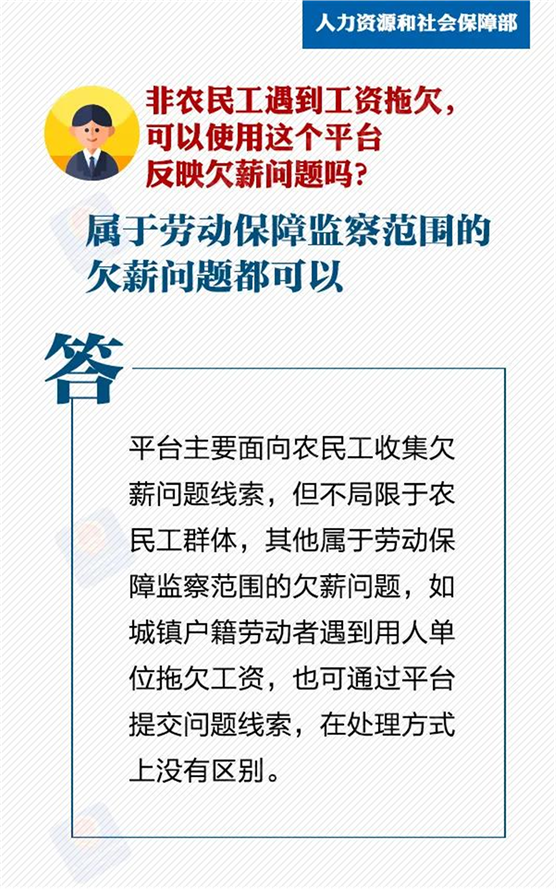 人力资源和社会保障部

非农民工遇到工资拖欠，
可以使用这个平台
反映欠薪问题吗？

属于劳动保障监察范围的
欠薪问题都可以

答

平台主要面向农民工收集欠薪问题线索，但不局限于农民工群体，其他属于劳动保障监察范围的欠薪问题，如城镇户籍劳动者遇到用人单位拖欠工资，也可通过平台提交问题线索，在处理方式上没有区别。